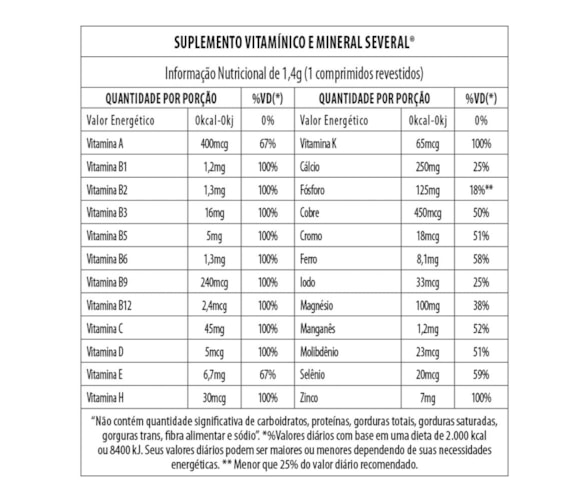 SUPLEMENTO VITAMÍNICO E MINERAL SEVERAL®

Informação Nutricional de 1,4g (1 comprimidos revestidos)

| QUANTIDADE POR PORÇÃO | | %VD(*) | QUANTIDADE POR PORÇÃO | | %VD(*) |
|---|---|---|---|---|---|
| Valor Energético | 0kcal-0kj | 0% | Valor Energético | 0kcal-0kj | 0% |
| Vitamina A | 400mcg | 67% | Vitamina K | 65mcg | 100% |
| Vitamina B1 | 1,2mg | 100% | Cálcio | 250mg | 25% |
| Vitamina B2 | 1,3mg | 100% | Fósforo | 125mg | 18%** |
| Vitamina B3 | 16mg | 100% | Cobre | 450mcg | 50% |
| Vitamina B5 | 5mg | 100% | Cromo | 18mcg | 51% |
| Vitamina B6 | 1,3mg | 100% | Ferro | 8,1mg | 58% |
| Vitamina B9 | 240mcg | 100% | Iodo | 33mcg | 25% |
| Vitamina B12 | 2,4mcg | 100% | Magnésio | 100mg | 38% |
| Vitamina C | 45mg | 100% | Manganês | 1,2mg | 52% |
| Vitamina D | 5mcg | 100% | Molibdênio | 23mcg | 51% |
| Vitamina E | 6,7mg | 67% | Selênio | 20mcg | 59% |
| Vitamina H | 30mcg | 100% | Zinco | 7mg | 100% |

"Não contém quantidade significativa de carboidratos, proteínas, gorduras totais, gorduras saturadas, gorguras trans, fibra alimentar e sódio". *%Valores diários com base em uma dieta de 2.000 kcal ou 8400 kJ. Seus valores diários podem ser maiores ou menores dependendo de suas necessidades energéticas. ** Menor que 25% do valor diário recomendado.